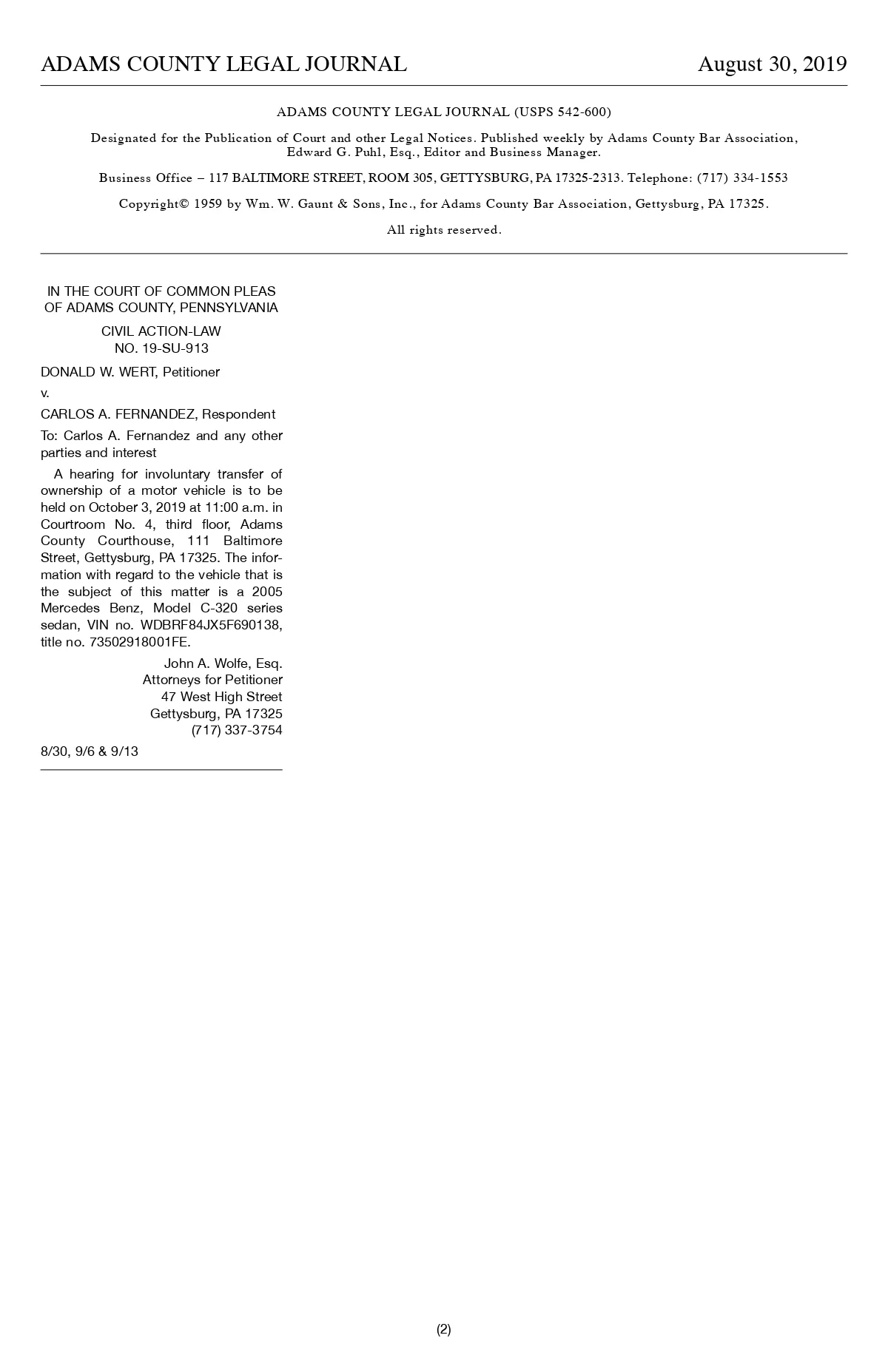 ADAMS COUNTY LEGAL JOURNAL August 30, 2019

ADAMS COUNTY LEGAL JOURNAL (USPS 542-600)

Designated for the Publication of Court and other Legal Notices. Published weekly by Adams County Bar Association, Edward G. Puhl, Esq., Editor and Business Manager.

Business Office – 117 BALTIMORE STREET, ROOM 305, GETTYSBURG, PA 17325-2313. Telephone: (717) 334-1553

Copyright© 1959 by Wm. W. Gaunt & Sons, Inc., for Adams County Bar Association, Gettysburg, PA 17325.

All rights reserved.

IN THE COURT OF COMMON PLEAS OF ADAMS COUNTY, PENNSYLVANIA

CIVIL ACTION-LAW
NO. 19-SU-913

DONALD W. WERT, Petitioner

v.

CARLOS A. FERNANDEZ, Respondent

To: Carlos A. Fernandez and any other parties and interest

A hearing for involuntary transfer of ownership of a motor vehicle is to be held on October 3, 2019 at 11:00 a.m. in Courtroom No. 4, third floor, Adams County Courthouse, 111 Baltimore Street, Gettysburg, PA 17325. The information with regard to the vehicle that is the subject of this matter is a 2005 Mercedes Benz, Model C-320 series sedan, VIN no. WDBRF84JX5F690138, title no. 73502918001FE.

John A. Wolfe, Esq.
Attorneys for Petitioner
47 West High Street
Gettysburg, PA 17325
(717) 337-3754

8/30, 9/6 & 9/13

(2)